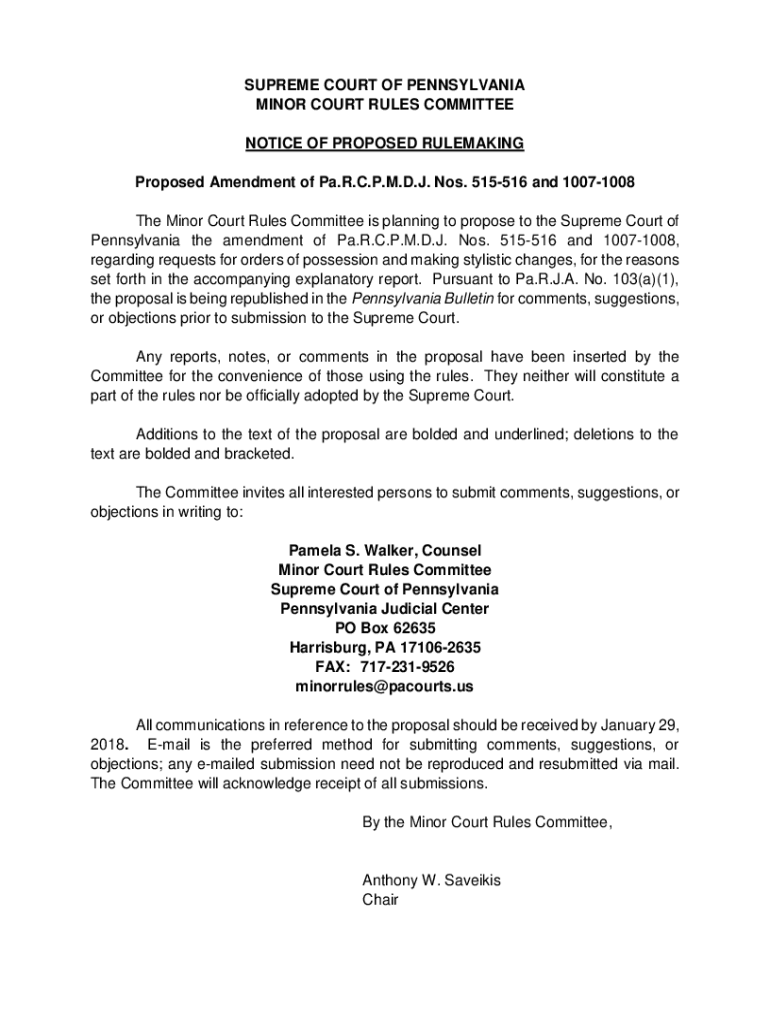 SUPREME COURT OF PENNSYLVANIA
MINOR COURT RULES COMMITTEE

NOTICE OF PROPOSED RULEMAKING

Proposed Amendment of Pa.R.C.P.M.D.J. Nos. 515-516 and 1007-1008

The Minor Court Rules Committee is planning to propose to the Supreme Court of Pennsylvania the amendment of Pa.R.C.P.M.D.J. Nos. 515-516 and 1007-1008, regarding requests for orders of possession and making stylistic changes, for the reasons set forth in the accompanying explanatory report. Pursuant to Pa.R.J.A. No. 103(a)(1), the proposal is being republished in the Pennsylvania Bulletin for comments, suggestions, or objections prior to submission to the Supreme Court.

Any reports, notes, or comments in the proposal have been inserted by the Committee for the convenience of those using the rules. They neither will constitute a part of the rules nor be officially adopted by the Supreme Court.

Additions to the text of the proposal are bolded and underlined; deletions to the text are bolded and bracketed.

The Committee invites all interested persons to submit comments, suggestions, or objections in writing to:

Pamela S. Walker, Counsel
Minor Court Rules Committee
Supreme Court of Pennsylvania
Pennsylvania Judicial Center
PO Box 62635
Harrisburg, PA 17106-2635
FAX: 717-231-9526
minorrules@pacourts.us

All communications in reference to the proposal should be received by January 29, 2018. E-mail is the preferred method for submitting comments, suggestions, or objections; any e-mailed submission need not be reproduced and resubmitted via mail. The Committee will acknowledge receipt of all submissions.

By the Minor Court Rules Committee,

Anthony W. Saveikis
Chair